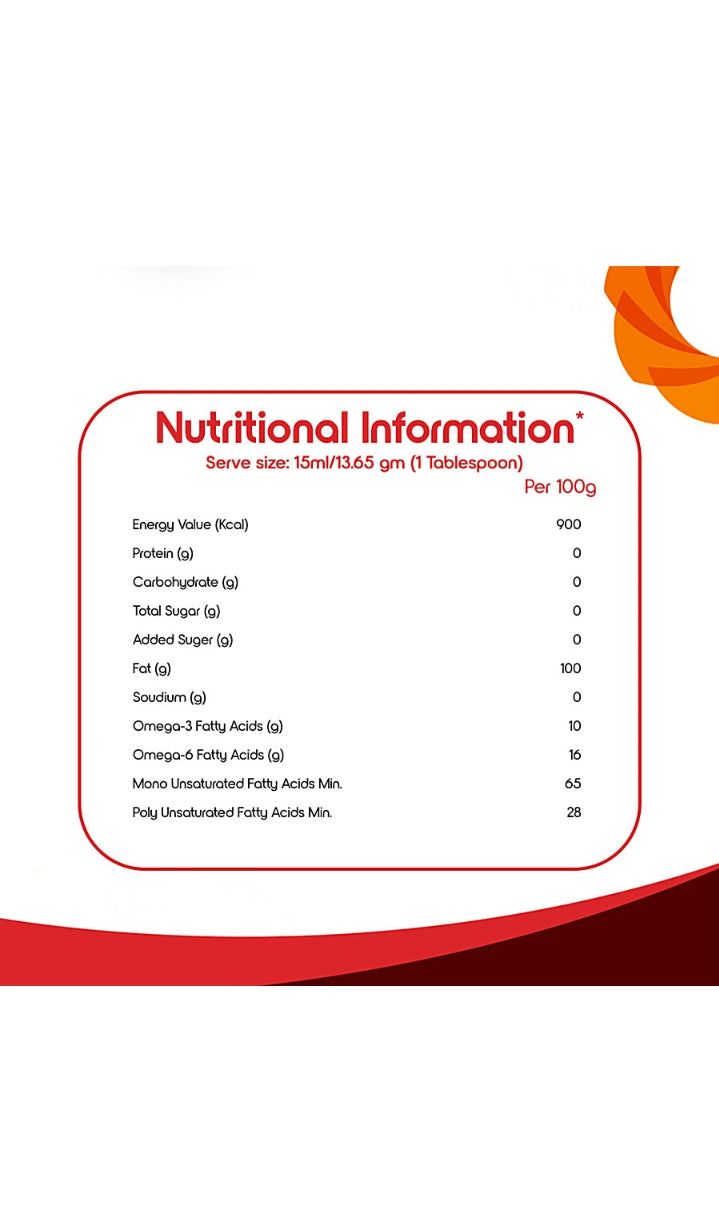 Nutritional Information*
Serve size: 15ml/13.65 gm (1 Tablespoon)

| | Per 100g |
|---|---|
| Energy Value (Kcal) | 900 |
| Protein (g) | 0 |
| Carbohydrate (g) | 0 |
| Total Sugar (g) | 0 |
| Added Suger (g) | 0 |
| Fat (g) | 100 |
| Soudium (g) | 0 |
| Omega-3 Fatty Acids (g) | 10 |
| Omega-6 Fatty Acids (g) | 16 |
| Mono Unsaturated Fatty Acids Min. | 65 |
| Poly Unsaturated Fatty Acids Min. | 28 |